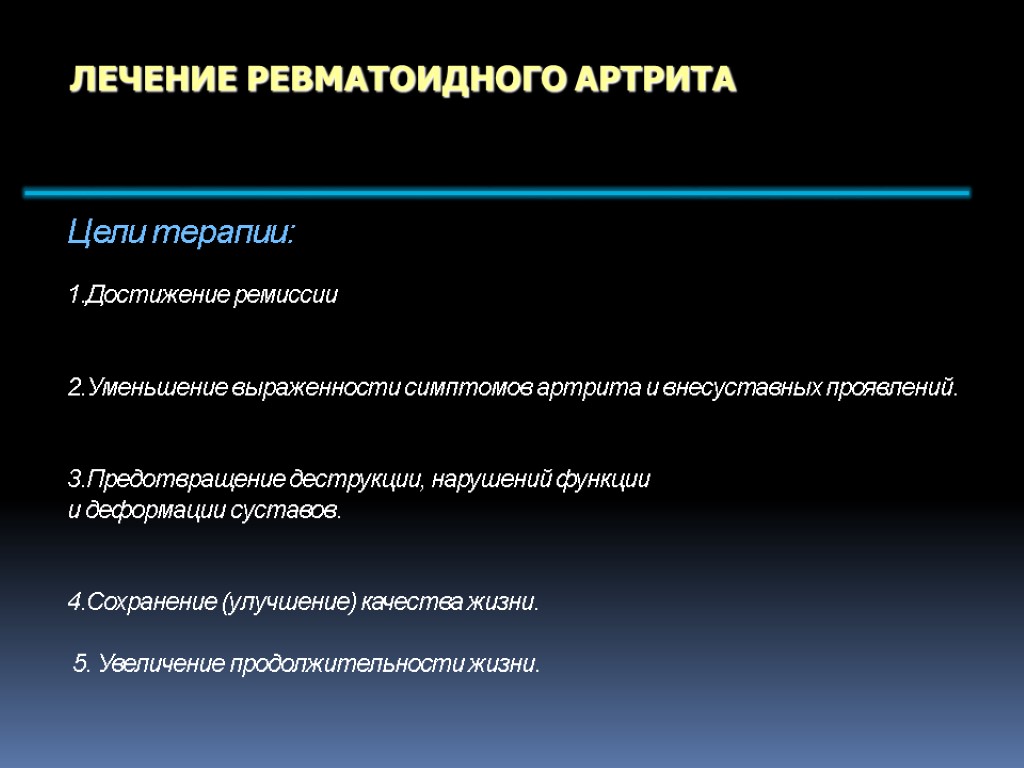 ЛЕЧЕНИЕ РЕВМАТОИДНОГО АРТРИТА

Цели терапии:

1.Достижение ремиссии

2.Уменьшение выраженности симптомов артрита и внесуставных проявлений.

3.Предотвращение деструкции, нарушений функции и деформации суставов.

4.Сохранение (улучшение) качества жизни.

5. Увеличение продолжительности жизни.